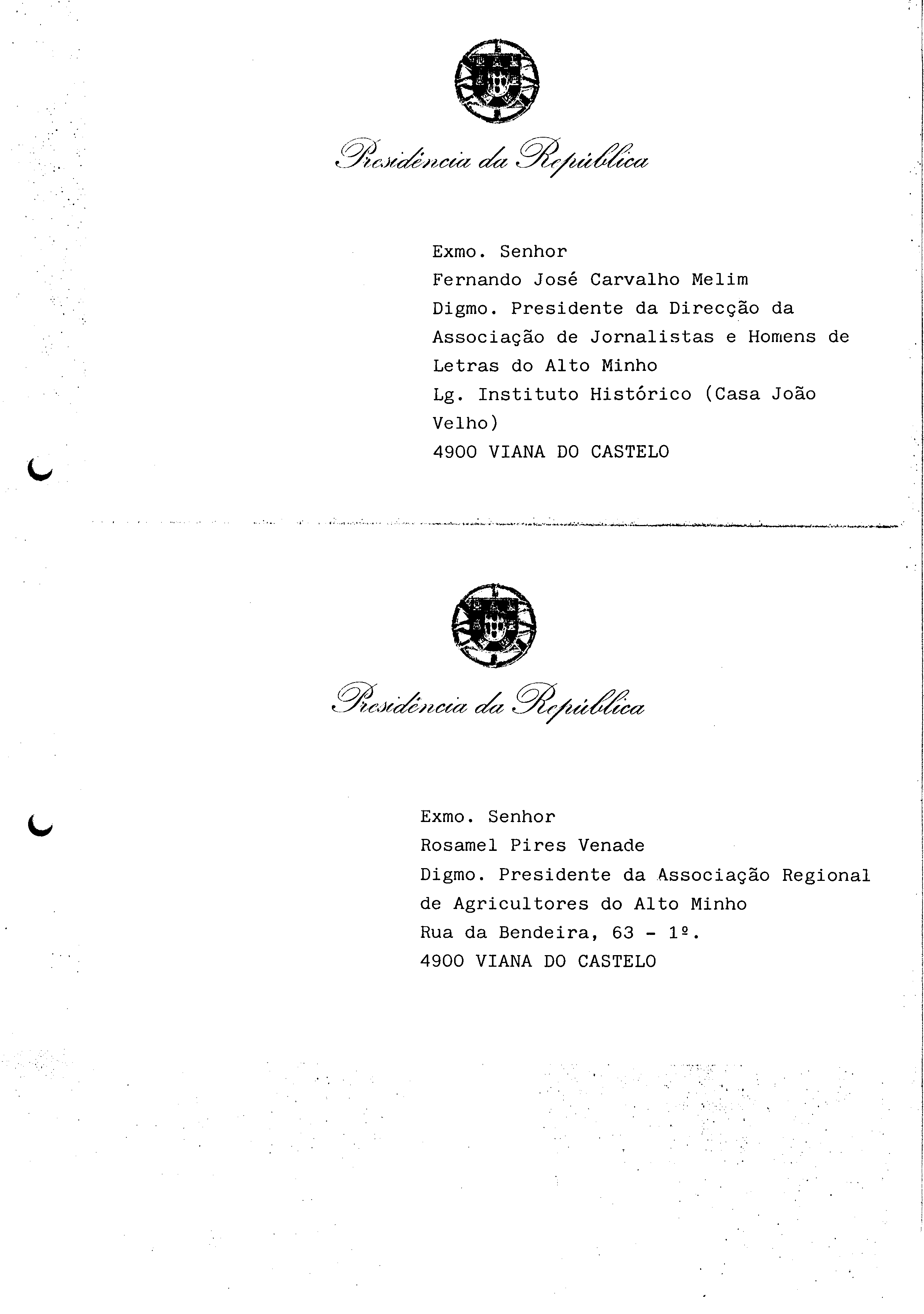 Presidência da República

Exmo. Senhor
Fernando José Carvalho Melim
Digmo. Presidente da Direcção da Associação de Jornalistas e Homens de Letras do Alto Minho
Lg. Instituto Histórico (Casa João Velho)
4900 VIANA DO CASTELO

Presidência da República

Exmo. Senhor
Rosamel Pires Venade
Digmo. Presidente da Associação Regional de Agricultores do Alto Minho
Rua da Bendeira, 63 - 1º.
4900 VIANA DO CASTELO